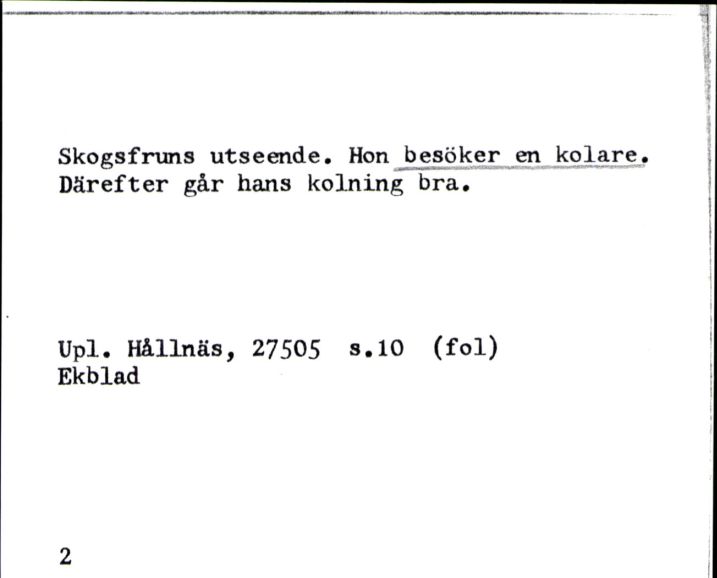 Skogsfruns utseende. Hon besöker en kolare. Därefter går hans kolning bra.

Upl. Hållnäs, 27505 s.10 (fol)
Ekblad

2